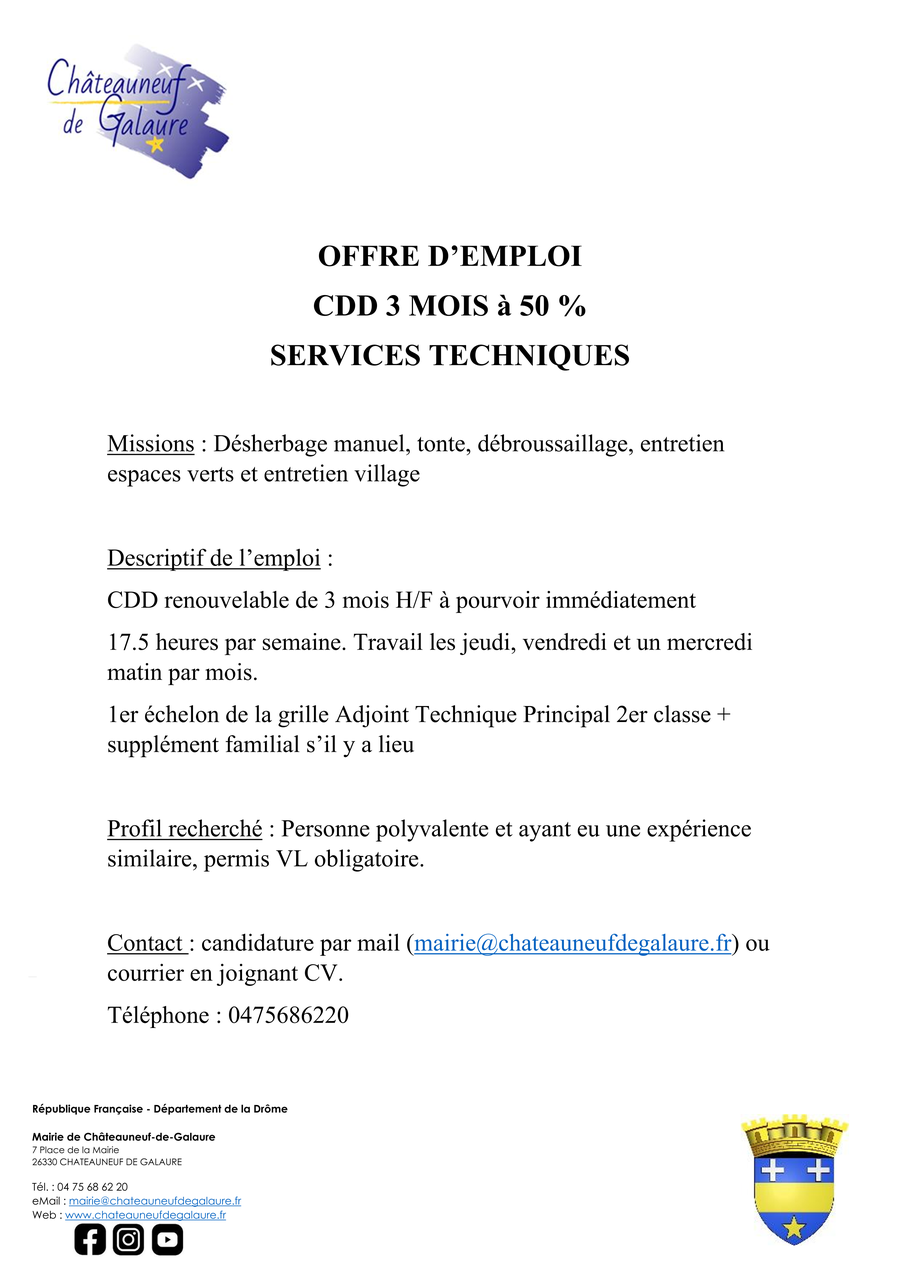 Châteauneuf de Galaure

OFFRE D’EMPLOI
CDD 3 MOIS à 50 %
SERVICES TECHNIQUES

Missions : Désherbage manuel, tonte, débroussaillage, entretien espaces verts et entretien village

Descriptif de l’emploi :

CDD renouvelable de 3 mois H/F à pourvoir immédiatement

17.5 heures par semaine. Travail les jeudi, vendredi et un mercredi matin par mois.

1er échelon de la grille Adjoint Technique Principal 2er classe + supplément familial s’il y a lieu

Profil recherché : Personne polyvalente et ayant eu une expérience similaire, permis VL obligatoire.

Contact : candidature par mail (mairie@chateauneufdegalaure.fr) ou courrier en joignant CV.

Téléphone : 0475686220

République Française - Département de la Drôme

Mairie de Châteauneuf-de-Galaure
7 Place de la Mairie
26330 CHATEAUNEUF DE GALAURE

Tél. : 04 75 68 62 20
eMail : mairie@chateauneufdegalaure.fr
Web : www.chateauneufdegalaure.fr